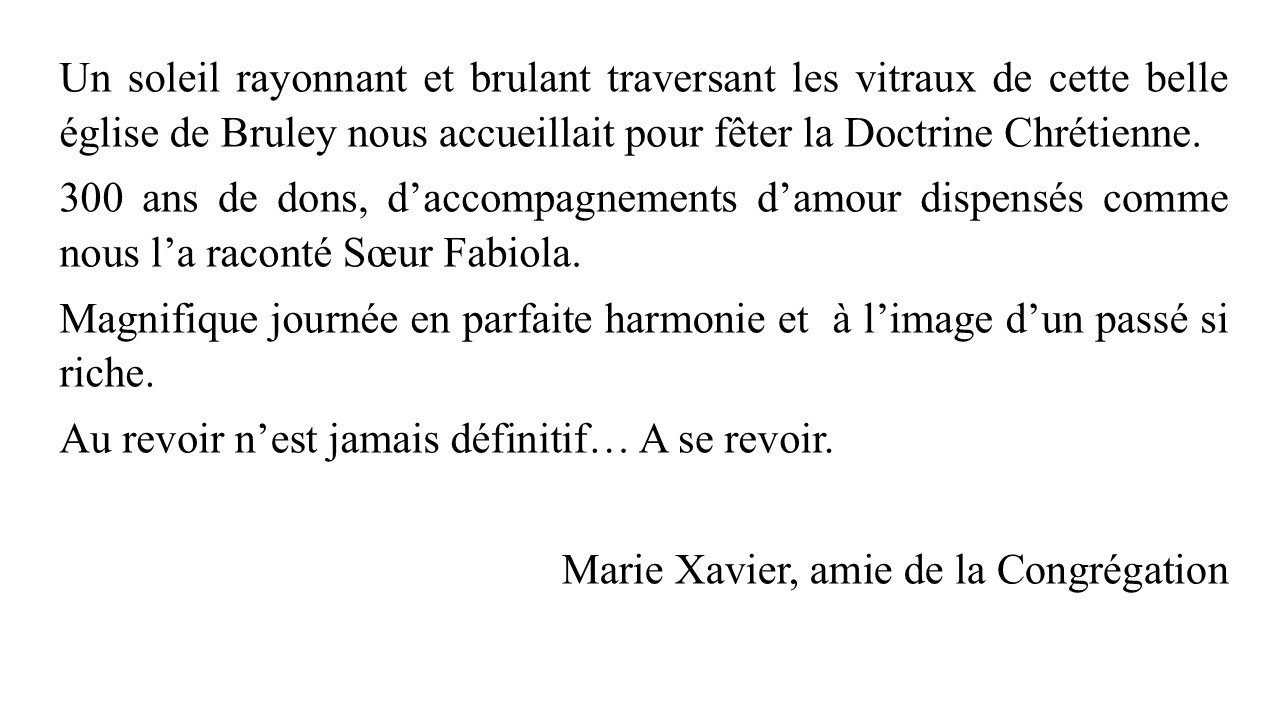 Un soleil rayonnant et brulant traversant les vitraux de cette belle église de Bruley nous accueillait pour fêter la Doctrine Chrétienne.

300 ans de dons, d'accompagnements d'amour dispensés comme nous l'a raconté Sœur Fabiola.

Magnifique journée en parfaite harmonie et à l'image d'un passé si riche.

Au revoir n'est jamais définitif… A se revoir.

Marie Xavier, amie de la Congrégation